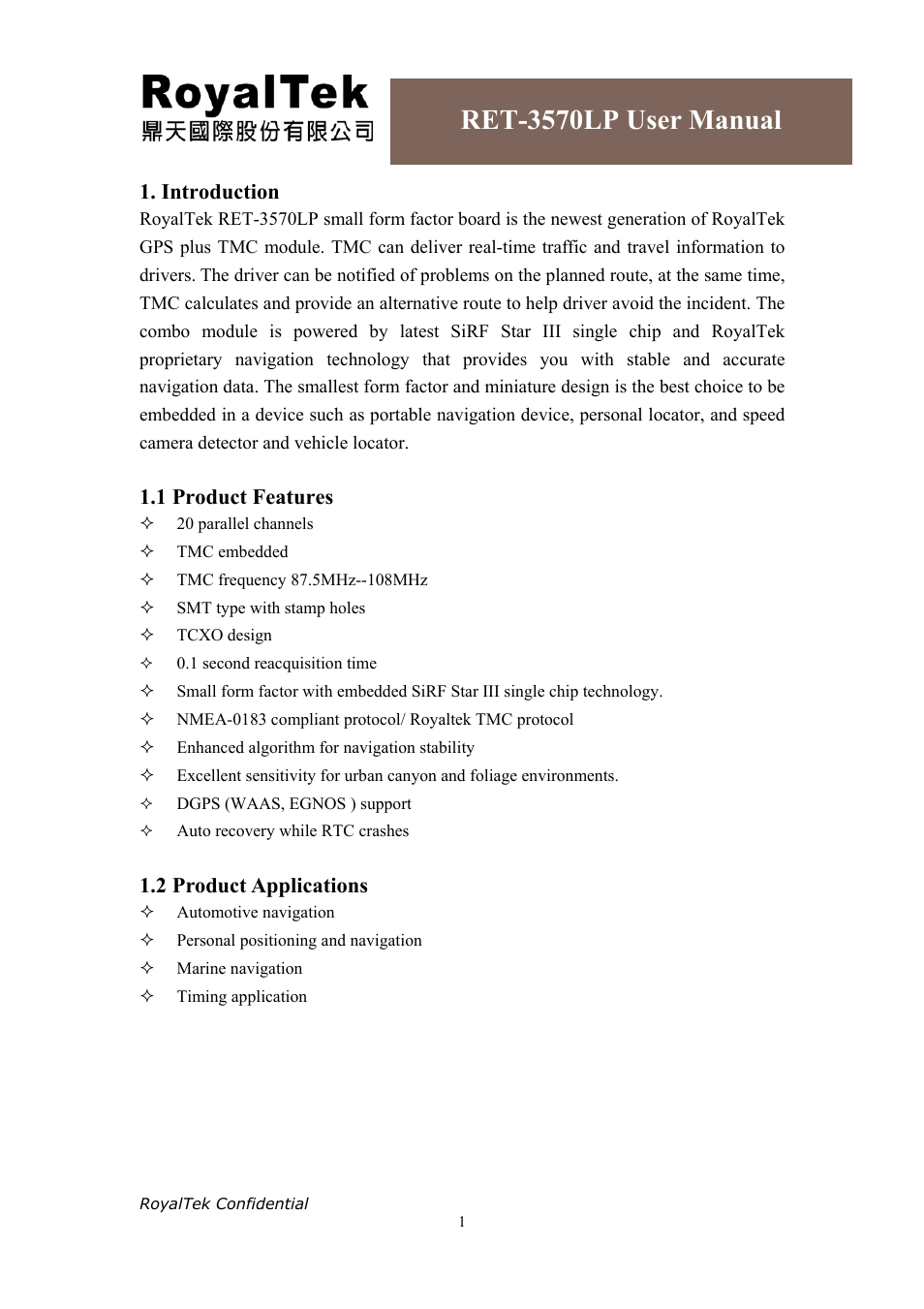 RoyalTek
鼎天國際股份有限公司

RET-3570LP User Manual

1. Introduction
RoyalTek RET-3570LP small form factor board is the newest generation of RoyalTek GPS plus TMC module. TMC can deliver real-time traffic and travel information to drivers. The driver can be notified of problems on the planned route, at the same time, TMC calculates and provide an alternative route to help driver avoid the incident. The combo module is powered by latest SiRF Star III single chip and RoyalTek proprietary navigation technology that provides you with stable and accurate navigation data. The smallest form factor and miniature design is the best choice to be embedded in a device such as portable navigation device, personal locator, and speed camera detector and vehicle locator.

1.1 Product Features
✧ 20 parallel channels
✧ TMC embedded
✧ TMC frequency 87.5MHz--108MHz
✧ SMT type with stamp holes
✧ TCXO design
✧ 0.1 second reacquisition time
✧ Small form factor with embedded SiRF Star III single chip technology.
✧ NMEA-0183 compliant protocol/ Royaltek TMC protocol
✧ Enhanced algorithm for navigation stability
✧ Excellent sensitivity for urban canyon and foliage environments.
✧ DGPS (WAAS, EGNOS ) support
✧ Auto recovery while RTC crashes

1.2 Product Applications
✧ Automotive navigation
✧ Personal positioning and navigation
✧ Marine navigation
✧ Timing application

RoyalTek Confidential
1